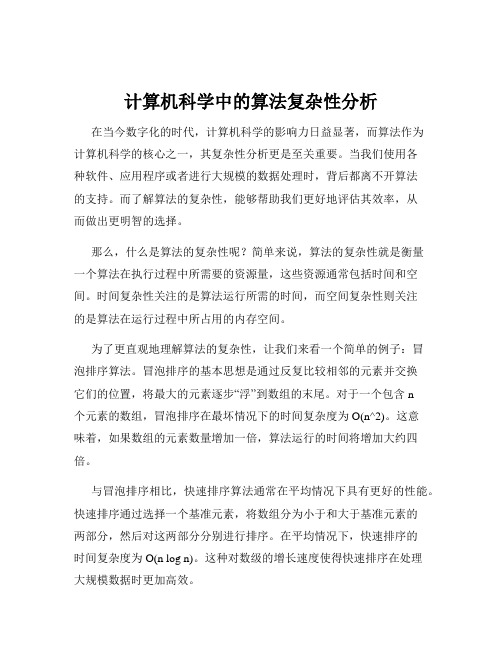 计算机科学中的算法复杂性分析

在当今数字化的时代，计算机科学的影响力日益显著，而算法作为计算机科学的核心之一，其复杂性分析更是至关重要。当我们使用各种软件、应用程序或者进行大规模的数据处理时，背后都离不开算法的支持。而了解算法的复杂性，能够帮助我们更好地评估其效率，从而做出更明智的选择。

那么，什么是算法的复杂性呢？简单来说，算法的复杂性就是衡量一个算法在执行过程中所需要的资源量，这些资源通常包括时间和空间。时间复杂性关注的是算法运行所需的时间，而空间复杂性则关注的是算法在运行过程中所占用的内存空间。

为了更直观地理解算法的复杂性，让我们来看一个简单的例子：冒泡排序算法。冒泡排序的基本思想是通过反复比较相邻的元素并交换它们的位置，将最大的元素逐步“浮”到数组的末尾。对于一个包含 n 个元素的数组，冒泡排序在最坏情况下的时间复杂度为 O(n^2)。这意味着，如果数组的元素数量增加一倍，算法运行的时间将增加大约四倍。

与冒泡排序相比，快速排序算法通常在平均情况下具有更好的性能。快速排序通过选择一个基准元素，将数组分为小于和大于基准元素的两部分，然后对这两部分分别进行排序。在平均情况下，快速排序的时间复杂度为 O(n log n)。这种对数级的增长速度使得快速排序在处理大规模数据时更加高效。